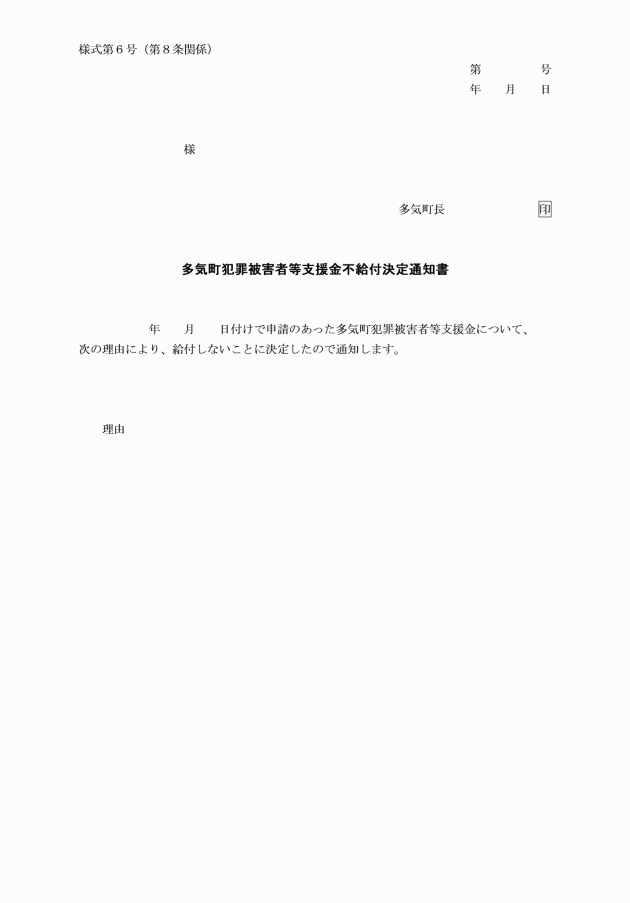 様式第6号（第8条関係）

第 号
年 月 日

様

多気町長 印

多気町犯罪被害者等支援金不給付決定通知書

年 月 日付けで申請のあった多気町犯罪被害者等支援金について、次の理由により、給付しないことに決定したので通知します。

理由